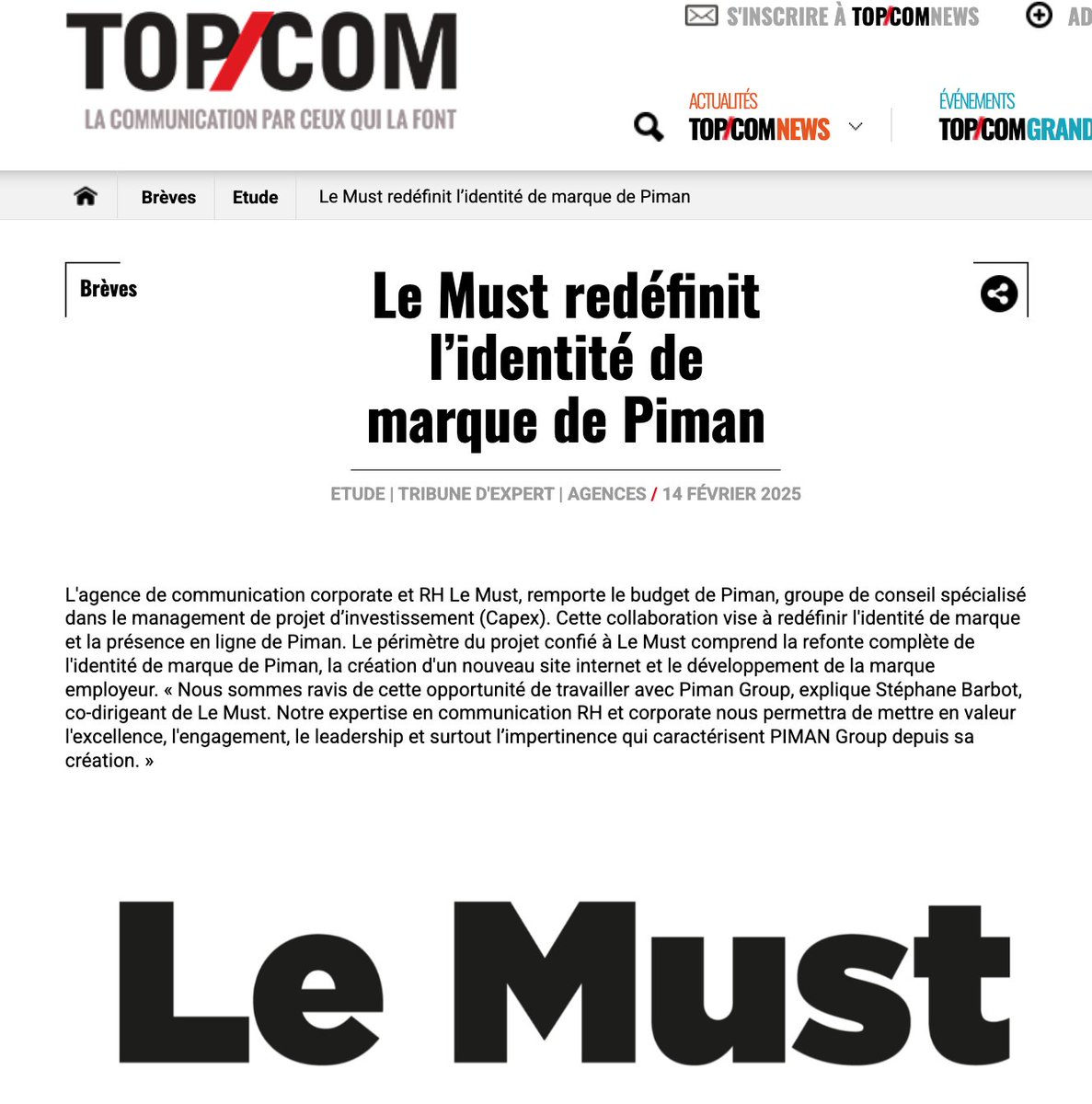 TOP/COM
LA COMMUNICATION PAR CEUX QUI LA FONT

S'INSCRIRE À TOP/COMNEWS
AD

ACTUALITÉS
TOP/COMNEWS

ÉVÉNEMENTS
TOP/COMGRAND

Brèves
Etude
Le Must redéfinit l'identité de marque de Piman

Brèves

Le Must redéfinit l'identité de marque de Piman

ETUDE | TRIBUNE D'EXPERT | AGENCES / 14 FÉVRIER 2025

L'agence de communication corporate et RH Le Must, remporte le budget de Piman, groupe de conseil spécialisé dans le management de projet d'investissement (Capex). Cette collaboration vise à redéfinir l'identité de marque et la présence en ligne de Piman. Le périmètre du projet confié à Le Must comprend la refonte complète de l'identité de marque de Piman, la création d'un nouveau site internet et le développement de la marque employeur. « Nous sommes ravis de cette opportunité de travailler avec Piman Group, explique Stéphane Barbot, co-dirigeant de Le Must. Notre expertise en communication RH et corporate nous permettra de mettre en valeur l'excellence, l'engagement, le leadership et surtout l'impertinence qui caractérisent PIMAN Group depuis sa création. »

Le Must